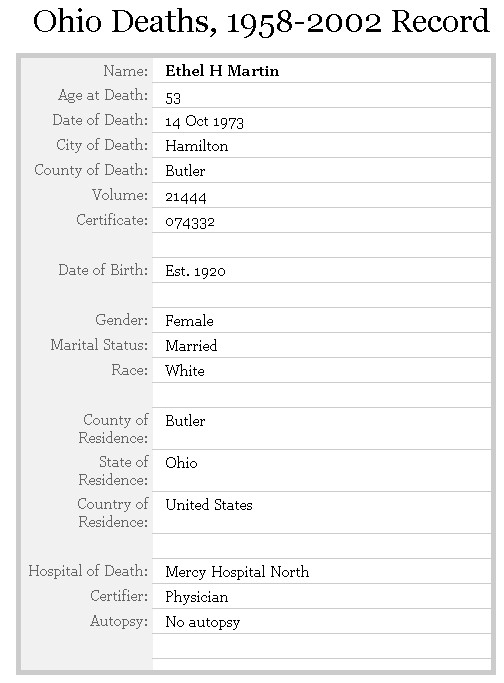 Ohio Deaths, 1958-2002 Record

| | |
|---|---|
| Name: | Ethel H Martin |
| Age at Death: | 53 |
| Date of Death: | 14 Oct 1973 |
| City of Death: | Hamilton |
| County of Death: | Butler |
| Volume: | 21444 |
| Certificate: | 074332 |
| | |
| Date of Birth: | Est. 1920 |
| | |
| Gender: | Female |
| Marital Status: | Married |
| Race: | White |
| | |
| County of Residence: | Butler |
| State of Residence: | Ohio |
| Country of Residence: | United States |
| | |
| Hospital of Death: | Mercy Hospital North |
| Certifier: | Physician |
| Autopsy: | No autopsy |